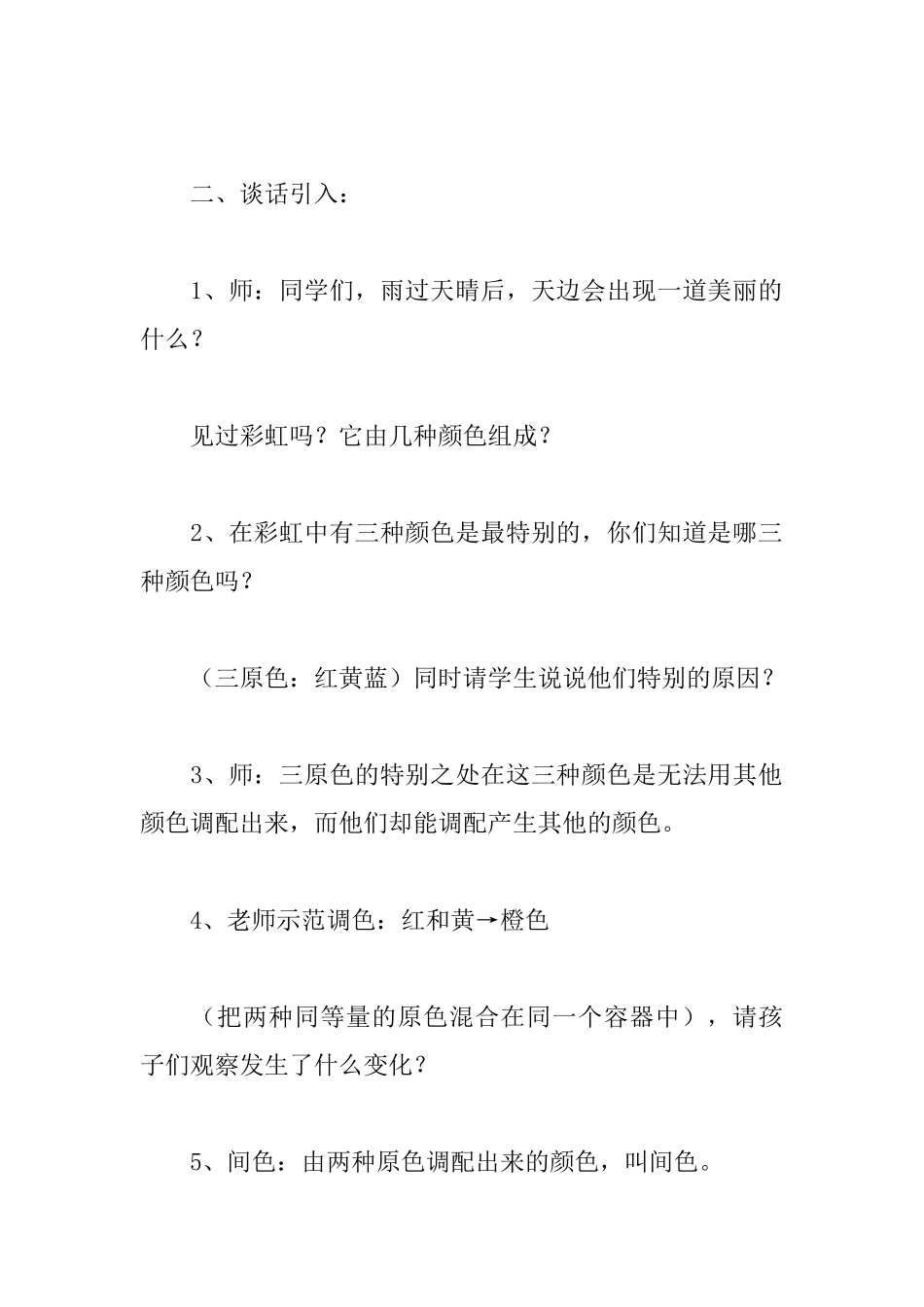 二、谈话引入：

1、师：同学们，雨过天晴后，天边会出现一道美丽的什么？

见过彩虹吗？它由几种颜色组成？

2、在彩虹中有三种颜色是最特别的，你们知道是哪三种颜色吗？

（三原色：红黄蓝）同时请学生说说他们特别的原因？

3、师：三原色的特别之处在这三种颜色是无法用其他颜色调配出来，而他们却能调配产生其他的颜色。

4、老师示范调色：红和黄→橙色

（把两种同等量的原色混合在同一个容器中），请孩子们观察发生了什么变化？

5、间色：由两种原色调配出来的颜色，叫间色。